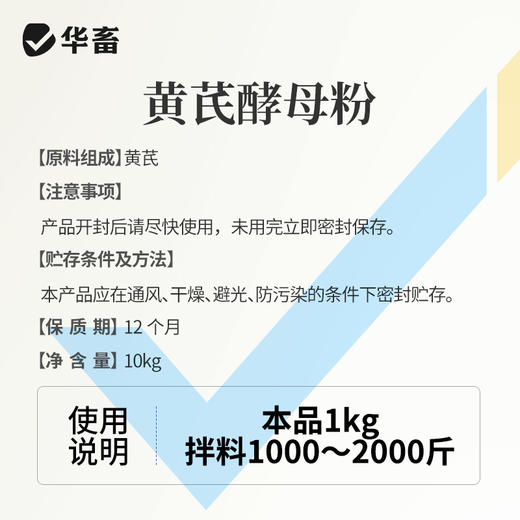 华畜

黄芪酵母粉

【原料组成】黄芪

【注意事项】

产品开封后请尽快使用，未用完立即密封保存。

【贮存条件及方法】

本产品应在通风、干燥、避光、防污染的条件下密封贮存。

【保 质 期】12 个月

【净 含 量】10kg

使用说明

本品1kg
拌料1000～2000斤